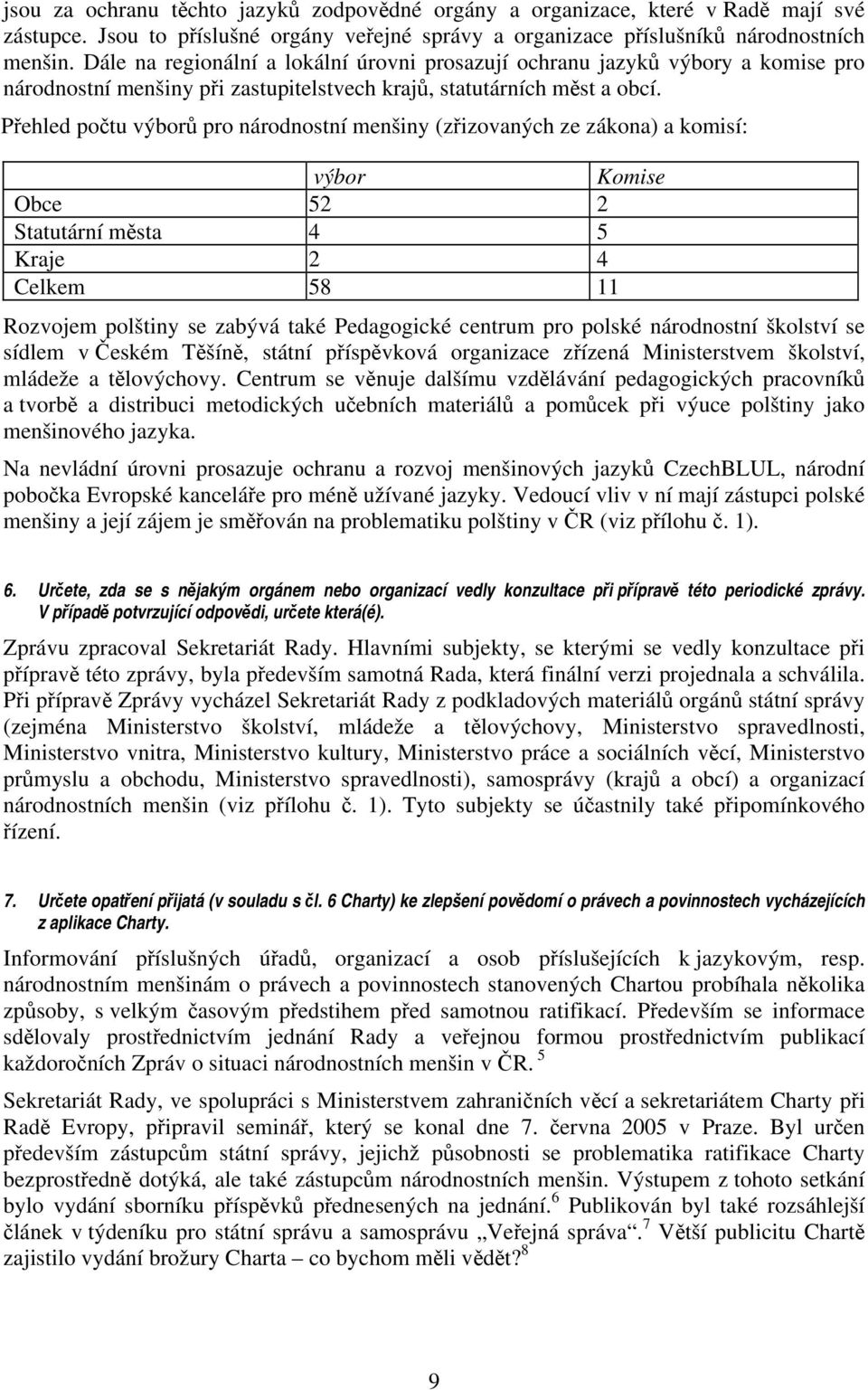 jsou za ochranu těchto jazyků zodpovědné orgány a organizace, které v Radě mají své zástupce. Jsou to příslušné orgány veřejné správy a organizace příslušníků národnostních menšin. Dále na regionální a lokální úrovni prosazují ochranu jazyků výbory a komise pro národnostní menšiny při zastupitelstvech krajů, statutárních měst a obcí.

Přehled počtu výborů pro národnostní menšiny (zřizovaných ze zákona) a komisí:

| | výbor | Komise |
|---|---|---|
| Obce | 52 | 2 |
| Statutární města | 4 | 5 |
| Kraje | 2 | 4 |
| Celkem | 58 | 11 |

Rozvojem polštiny se zabývá také Pedagogické centrum pro polské národnostní školství se sídlem v Českém Těšíně, státní příspěvková organizace zřízená Ministerstvem školství, mládeže a tělovýchovy. Centrum se věnuje dalšímu vzdělávání pedagogických pracovníků a tvorbě a distribuci metodických učebních materiálů a pomůcek při výuce polštiny jako menšinového jazyka.

Na nevládní úrovni prosazuje ochranu a rozvoj menšinových jazyků CzechBLUL, národní pobočka Evropské kanceláře pro méně užívané jazyky. Vedoucí vliv v ní mají zástupci polské menšiny a její zájem je směřován na problematiku polštiny v ČR (viz přílohu č. 1).

6. Určete, zda se s nějakým orgánem nebo organizací vedly konzultace při přípravě této periodické zprávy. V případě potvrzující odpovědi, určete která(é).

Zprávu zpracoval Sekretariát Rady. Hlavními subjekty, se kterými se vedly konzultace při přípravě této zprávy, byla především samotná Rada, která finální verzi projednala a schválila. Při přípravě Zprávy vycházel Sekretariát Rady z podkladových materiálů orgánů státní správy (zejména Ministerstvo školství, mládeže a tělovýchovy, Ministerstvo spravedlnosti, Ministerstvo vnitra, Ministerstvo kultury, Ministerstvo práce a sociálních věcí, Ministerstvo průmyslu a obchodu, Ministerstvo spravedlnosti), samosprávy (krajů a obcí) a organizací národnostních menšin (viz přílohu č. 1). Tyto subjekty se účastnily také připomínkového řízení.

7. Určete opatření přijatá (v souladu s čl. 6 Charty) ke zlepšení povědomí o právech a povinnostech vycházejících z aplikace Charty.

Informování příslušných úřadů, organizací a osob příslušejících k jazykovým, resp. národnostním menšinám o právech a povinnostech stanovených Chartou probíhala několika způsoby, s velkým časovým předstihem před samotnou ratifikací. Především se informace sdělovaly prostřednictvím jednání Rady a veřejnou formou prostřednictvím publikací každoročních Zpráv o situaci národnostních menšin v ČR. $^5$

Sekretariát Rady, ve spolupráci s Ministerstvem zahraničních věcí a sekretariátem Charty při Radě Evropy, připravil seminář, který se konal dne 7. června 2005 v Praze. Byl určen především zástupcům státní správy, jejichž působnosti se problematika ratifikace Charty bezprostředně dotýká, ale také zástupcům národnostních menšin. Výstupem z tohoto setkání bylo vydání sborníku příspěvků přednesených na jednání.$^6$ Publikován byl také rozsáhlejší článek v týdeníku pro státní správu a samosprávu „Veřejná správa“.$^7$ Větší publicitu Chartě zajistilo vydání brožury Charta – co bychom měli vědět?$^8$

9